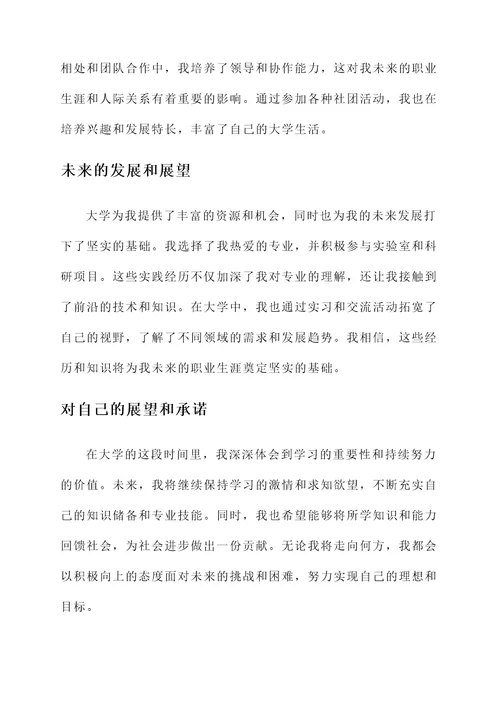 相处和团队合作中，我培养了领导和协作能力，这对我未来的职业生涯和人际关系有着重要的影响。通过参加各种社团活动，我也在培养兴趣和发展特长，丰富了自己的大学生活。

未来的发展和展望

大学为我提供了丰富的资源和机会，同时也为我的未来发展打下了坚实的基础。我选择了我热爱的专业，并积极参与实验室和科研项目。这些实践经历不仅加深了我对专业的理解，还让我接触到了前沿的技术和知识。在大学中，我也通过实习和交流活动拓宽了自己的视野，了解了不同领域的需求和发展趋势。我相信，这些经历和知识将为我未来的职业生涯奠定坚实的基础。

对自己的展望和承诺

在大学的这段时间里，我深深体会到学习的重要性和持续努力的价值。未来，我将继续保持学习的激情和求知欲望，不断充实自己的知识储备和专业技能。同时，我也希望能够将所学知识和能力回馈社会，为社会进步做出一份贡献。无论我将走向何方，我都会以积极向上的态度面对未来的挑战和困难，努力实现自己的理想和目标。